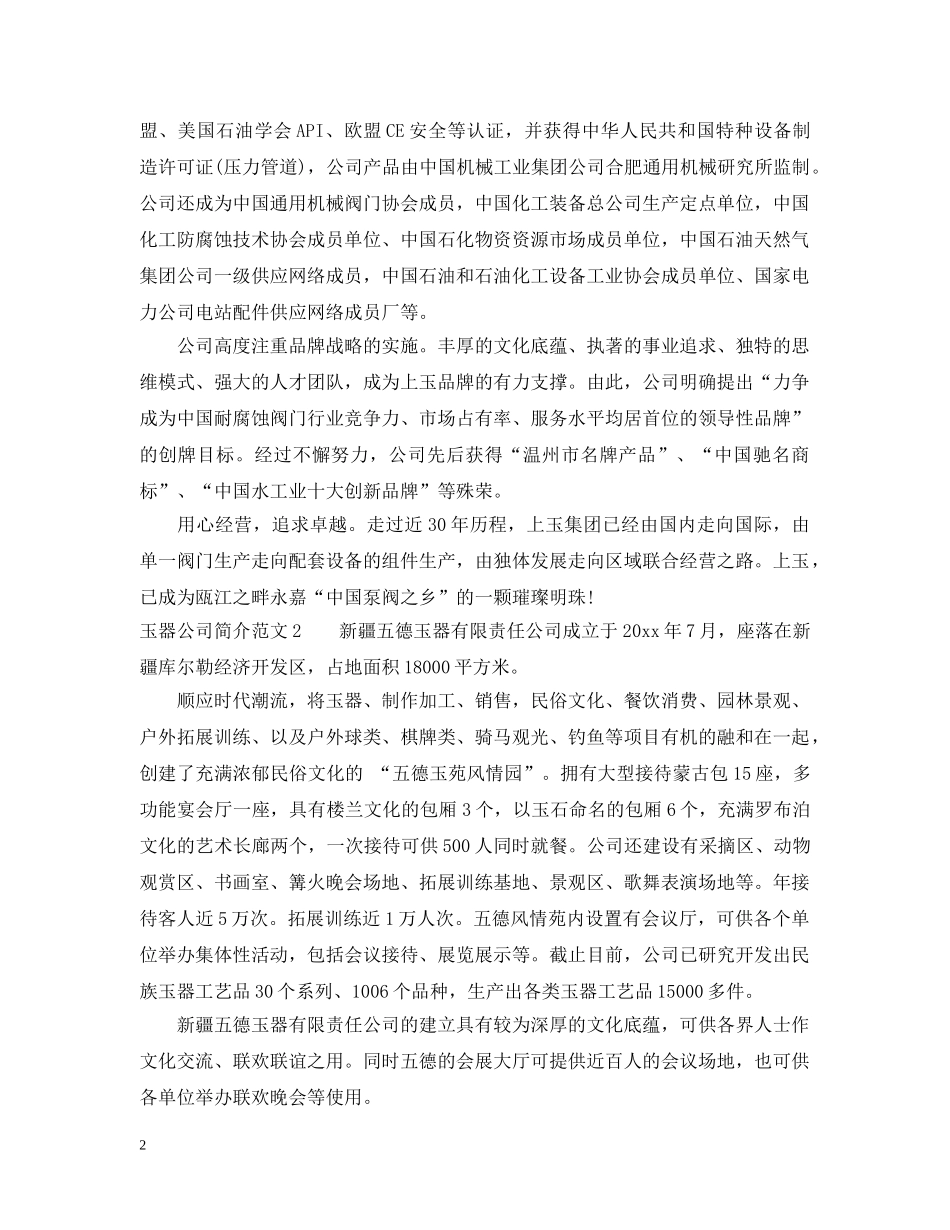 盟、美国石油学会API、欧盟CE安全等认证，并获得中华人民共和国特种设备制造许可证(压力管道)，公司产品由中国机械工业集团公司合肥通用机械研究所监制。公司还成为中国通用机械阀门协会成员，中国化工装备总公司生产定点单位，中国化工防腐蚀技术协会成员单位、中国石化物资资源市场成员单位，中国石油天然气集团公司一级供应网络成员，中国石油和石油化工设备工业协会成员单位、国家电力公司电站配件供应网络成员厂等。

公司高度注重品牌战略的实施。丰厚的文化底蕴、执著的事业追求、独特的思维模式、强大的人才团队，成为上玉品牌的有力支撑。由此，公司明确提出“力争成为中国耐腐蚀阀门行业竞争力、市场占有率、服务水平均居首位的领导性品牌”的创牌目标。经过不懈努力，公司先后获得“温州市名牌产品”、“中国驰名商标”、“中国水工业十大创新品牌”等殊荣。

用心经营，追求卓越。走过近30年历程，上玉集团已经由国内走向国际，由单一阀门生产走向配套设备的组件生产，由独体发展走向区域联合经营之路。上玉，已成为瓯江之畔永嘉“中国泵阀之乡”的一颗璀璨明珠!

玉器公司简介范文2　　新疆五德玉器有限责任公司成立于20xx年7月，座落在新疆库尔勒经济开发区，占地面积18000平方米。

顺应时代潮流，将玉器、制作加工、销售，民俗文化、餐饮消费、园林景观、户外拓展训练、以及户外球类、棋牌类、骑马观光、钓鱼等项目有机的融和在一起，创建了充满浓郁民俗文化的 “五德玉苑风情园”。拥有大型接待蒙古包15座，多功能宴会厅一座，具有楼兰文化的包厢3个，以玉石命名的包厢6个，充满罗布泊文化的艺术长廊两个，一次接待可供500人同时就餐。公司还建设有采摘区、动物观赏区、书画室、篝火晚会场地、拓展训练基地、景观区、歌舞表演场地等。年接待客人近5万次。拓展训练近1万人次。五德风情苑内设置有会议厅，可供各个单位举办集体性活动，包括会议接待、展览展示等。截止目前，公司已研究开发出民族玉器工艺品30个系列、1006个品种，生产出各类玉器工艺品15000多件。

新疆五德玉器有限责任公司的建立具有较为深厚的文化底蕴，可供各界人士作文化交流、联欢联谊之用。同时五德的会展大厅可提供近百人的会议场地，也可供各单位举办联欢晚会等使用。

2